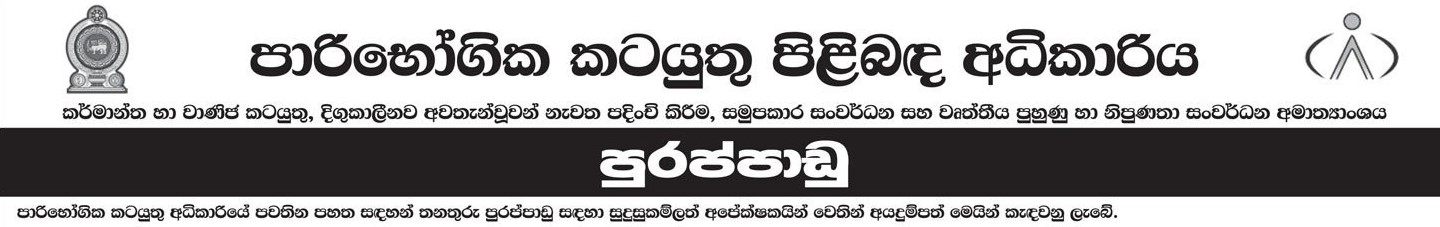 පාරිභෝගික කටයුතු පිළිබඳ අධිකාරිය

කර්මාන්ත හා වාණිජ කටයුතු, දිගුකාලීනව අවතැන්වූවන් නැවත පදිංචි කිරීම, සමුපකාර සංවර්ධන සහ වෘත්තීය පුහුණු හා නිපුණතා සංවර්ධන අමාත්‍යාංශය

පුරප්පාඩු

පාරිභෝගික කටයුතු අධිකාරියේ පවතින පහත සඳහන් තනතුරු පුරප්පාඩු සඳහා සුදුසුකම්ලත් අපේක්ෂකයින් වෙතින් අයදුම්පත් මෙයින් කැඳවනු ලැබේ.